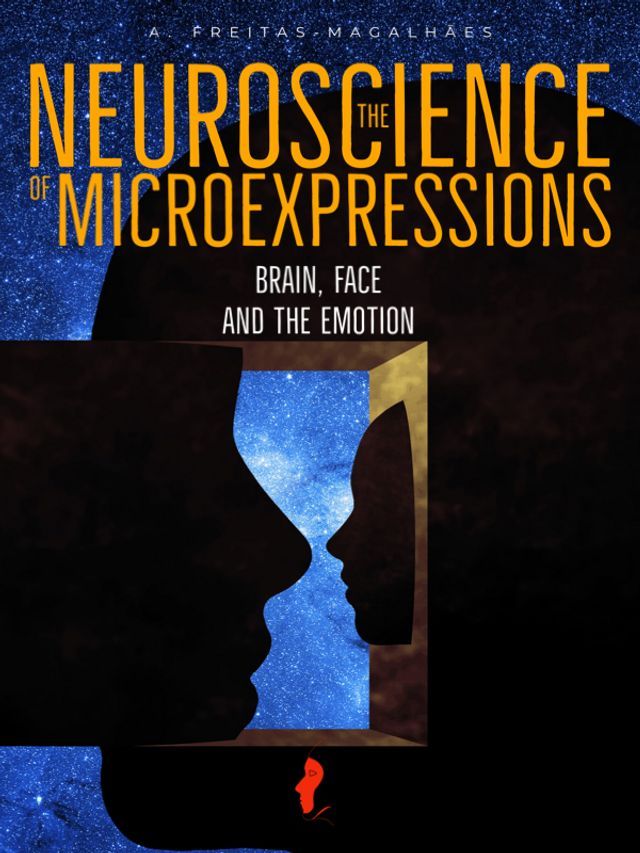 A. FREITAS-MAGALHÃES

THE NEUROSCIENCE OF MICROEXPRESSIONS

BRAIN, FACE AND THE EMOTION